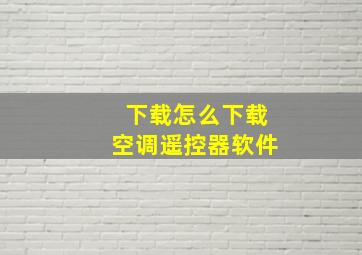 下载怎么下载
空调遥控器软件